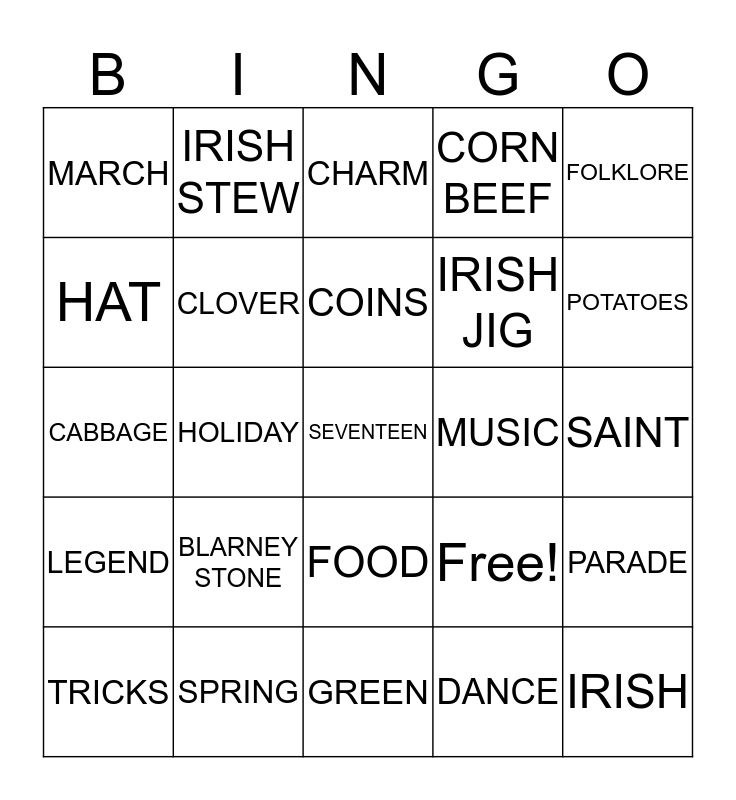 | B | I | N | G | O |
|---|---|---|---|---|
| MARCH | IRISH STEW | CHARM | CORN BEEF | FOLKLORE |
| HAT | CLOVER | COINS | IRISH JIG | POTATOES |
| CABBAGE | HOLIDAY | SEVENTEEN | MUSIC | SAINT |
| LEGEND | BLARNEY STONE | FOOD | Free! | PARADE |
| TRICKS | SPRING | GREEN | DANCE | IRISH |